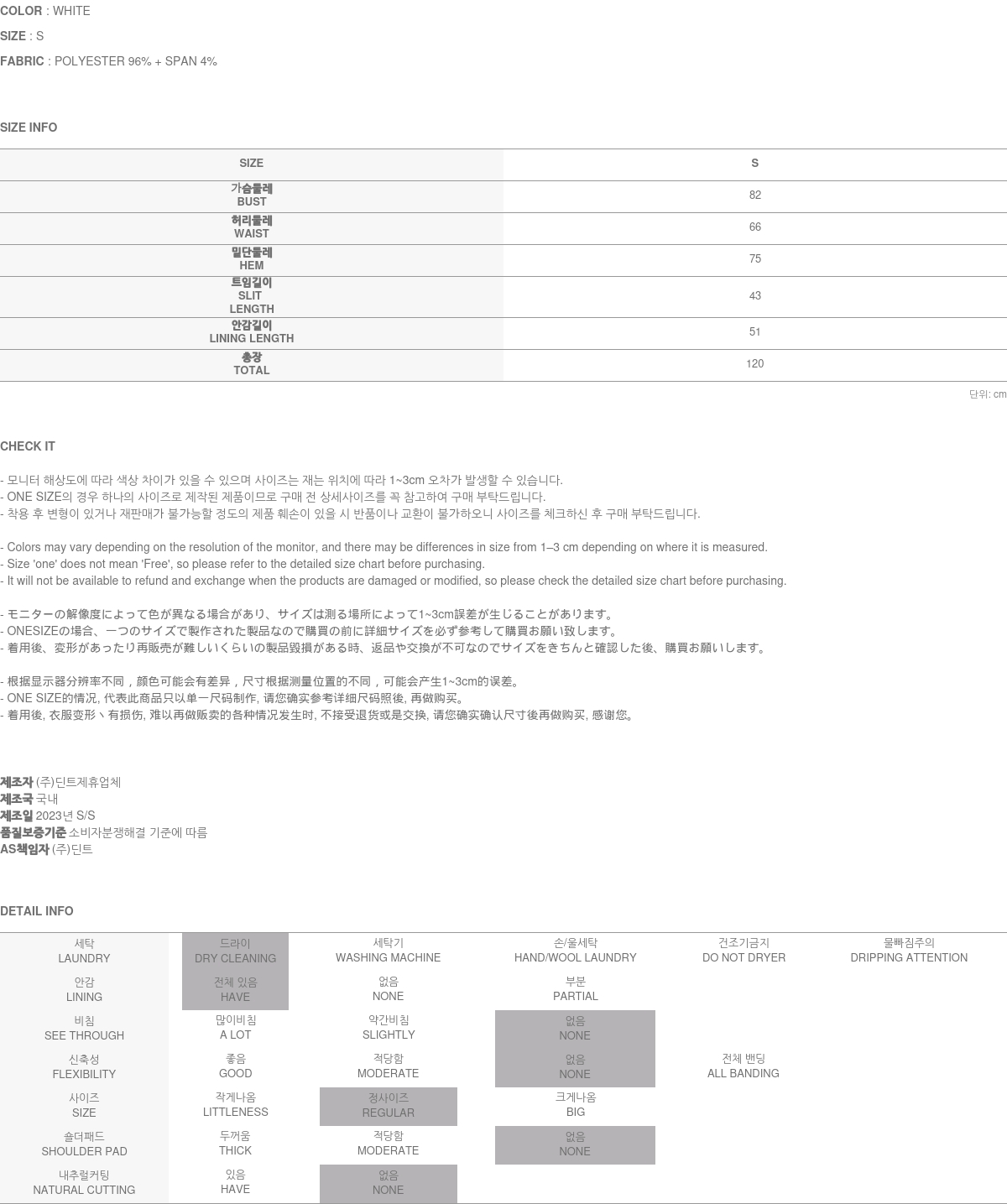 COLOR : WHITE
SIZE : S
FABRIC : POLYESTER 96% + SPAN 4%

SIZE INFO

| SIZE | S |
|---|---|
| 가슴둘레 BUST | 82 |
| 허리둘레 WAIST | 66 |
| 밑단둘레 HEM | 75 |
| 트임길이 SLIT LENGTH | 43 |
| 안감길이 LINING LENGTH | 51 |
| 총장 TOTAL | 120 |

단위: cm

CHECK IT

- 모니터 해상도에 따라 색상 차이가 있을 수 있으며 사이즈는 재는 위치에 따라 1~3cm 오차가 발생할 수 있습니다.
- ONE SIZE의 경우 하나의 사이즈로 제작된 제품이므로 구매 전 상세사이즈를 꼭 참고하여 구매 부탁드립니다.
- 착용 후 변형이 있거나 재판매가 불가능할 정도의 제품 훼손이 있을 시 반품이나 교환이 불가하오니 사이즈를 체크하신 후 구매 부탁드립니다.

- Colors may vary depending on the resolution of the monitor, and there may be differences in size from 1–3 cm depending on where it is measured.
- Size 'one' does not mean 'Free', so please refer to the detailed size chart before purchasing.
- It will not be available to refund and exchange when the products are damaged or modified, so please check the detailed size chart before purchasing.

- モニターの解像度によって色が異なる場合があり、サイズは測る場所によって1~3cm誤差が生じることがあります。
- ONESIZEの場合、一つのサイズで製作された製品なので購買の前に詳細サイズを必ず参考して購買お願い致します。
- 着用後、変形があったり再販売が難しいくらいの製品毀損がある時、返品や交換が不可なのでサイズをきちんと確認した後、購買お願いします。

- 根据显示器分辨率不同，颜色可能会有差异，尺寸根据测量位置的不同，可能会产生1~3cm的误差。
- ONE SIZE的情况, 代表此商品只以单一尺码制作, 请您确实参考详细尺码照後, 再做购买。
- 着用後, 衣服变形丶有损伤, 难以再做贩卖的各种情况发生时, 不接受退货或是交换, 请您确实确认尺寸後再做购买, 感谢您。

제조자 (주)딘트제휴업체
제조국 국내
제조일 2023년 S/S
품질보증기준 소비자분쟁해결 기준에 따름
AS책임자 (주)딘트

DETAIL INFO

| 세탁 LAUNDRY | 드라이 DRY CLEANING | 세탁기 WASHING MACHINE | 손/울세탁 HAND/WOOL LAUNDRY | 건조기금지 DO NOT DRYER | 물빠짐주의 DRIPPING ATTENTION |
|---|---|---|---|---|---|
| 안감 LINING | 전체 있음 HAVE | 없음 NONE | 부분 PARTIAL | | |
| 비침 SEE THROUGH | 많이비침 A LOT | 약간비침 SLIGHTLY | 없음 NONE | | |
| 신축성 FLEXIBILITY | 좋음 GOOD | 적당함 MODERATE | 없음 NONE | 전체 밴딩 ALL BANDING | |
| 사이즈 SIZE | 작게나옴 LITTLENESS | 정사이즈 REGULAR | 크게나옴 BIG | | |
| 숄더패드 SHOULDER PAD | 두꺼움 THICK | 적당함 MODERATE | 없음 NONE | | |
| 내추럴커팅 NATURAL CUTTING | 있음 HAVE | 없음 NONE | | | |